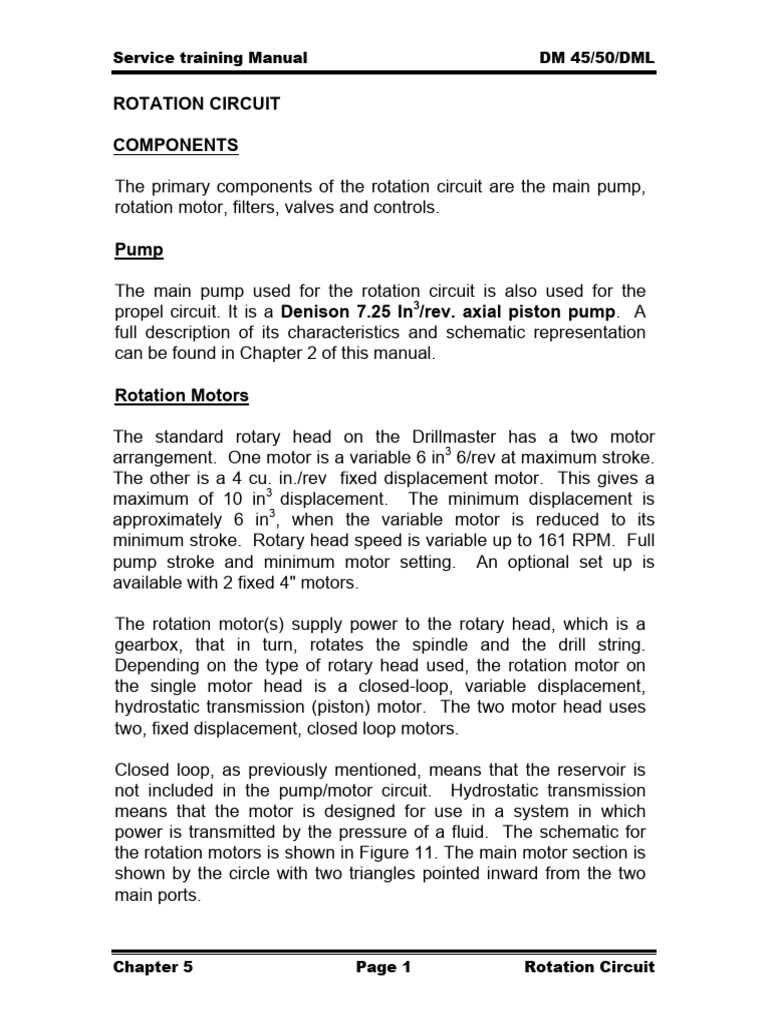 Service training Manual DM 45/50/DML

ROTATION CIRCUIT

COMPONENTS

The primary components of the rotation circuit are the main pump, rotation motor, filters, valves and controls.

Pump

The main pump used for the rotation circuit is also used for the propel circuit. It is a Denison 7.25 In$^3$/rev. axial piston pump. A full description of its characteristics and schematic representation can be found in Chapter 2 of this manual.

Rotation Motors

The standard rotary head on the Drillmaster has a two motor arrangement. One motor is a variable 6 in$^3$ 6/rev at maximum stroke. The other is a 4 cu. in./rev fixed displacement motor. This gives a maximum of 10 in$^3$ displacement. The minimum displacement is approximately 6 in$^3$, when the variable motor is reduced to its minimum stroke. Rotary head speed is variable up to 161 RPM. Full pump stroke and minimum motor setting. An optional set up is available with 2 fixed 4" motors.

The rotation motor(s) supply power to the rotary head, which is a gearbox, that in turn, rotates the spindle and the drill string. Depending on the type of rotary head used, the rotation motor on the single motor head is a closed-loop, variable displacement, hydrostatic transmission (piston) motor. The two motor head uses two, fixed displacement, closed loop motors.

Closed loop, as previously mentioned, means that the reservoir is not included in the pump/motor circuit. Hydrostatic transmission means that the motor is designed for use in a system in which power is transmitted by the pressure of a fluid. The schematic for the rotation motors is shown in Figure 11. The main motor section is shown by the circle with two triangles pointed inward from the two main ports.

Chapter 5 Page 1 Rotation Circuit